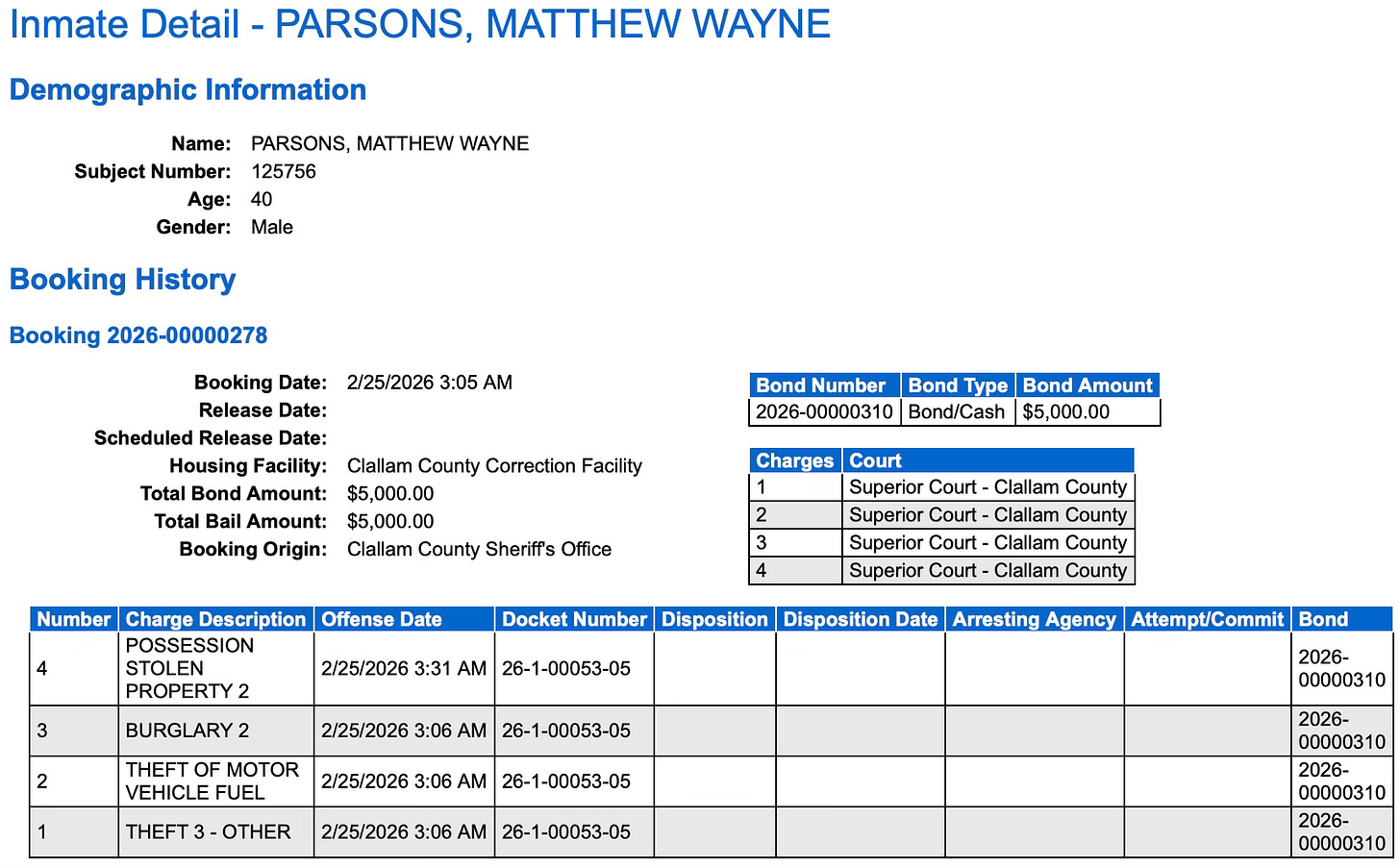 Inmate Detail - PARSONS, MATTHEW WAYNE

Demographic Information

Name: PARSONS, MATTHEW WAYNE
Subject Number: 125756
Age: 40
Gender: Male

Booking History

Booking 2026-00000278

Booking Date: 2/25/2026 3:05 AM
Release Date:
Scheduled Release Date:
Housing Facility: Clallam County Correction Facility
Total Bond Amount: $5,000.00
Total Bail Amount: $5,000.00
Booking Origin: Clallam County Sheriff's Office

| Bond Number | Bond Type | Bond Amount |
|---|---|---|
| 2026-00000310 | Bond/Cash | $5,000.00 |

| Charges | Court |
|---|---|
| 1 | Superior Court - Clallam County |
| 2 | Superior Court - Clallam County |
| 3 | Superior Court - Clallam County |
| 4 | Superior Court - Clallam County |

| Number | Charge Description | Offense Date | Docket Number | Disposition | Disposition Date | Arresting Agency | Attempt/Commit | Bond |
|---|---|---|---|---|---|---|---|---|
| 4 | POSSESSION STOLEN PROPERTY 2 | 2/25/2026 3:31 AM | 26-1-00053-05 | | | | | 2026-00000310 |
| 3 | BURGLARY 2 | 2/25/2026 3:06 AM | 26-1-00053-05 | | | | | 2026-00000310 |
| 2 | THEFT OF MOTOR VEHICLE FUEL | 2/25/2026 3:06 AM | 26-1-00053-05 | | | | | 2026-00000310 |
| 1 | THEFT 3 - OTHER | 2/25/2026 3:06 AM | 26-1-00053-05 | | | | | 2026-00000310 |